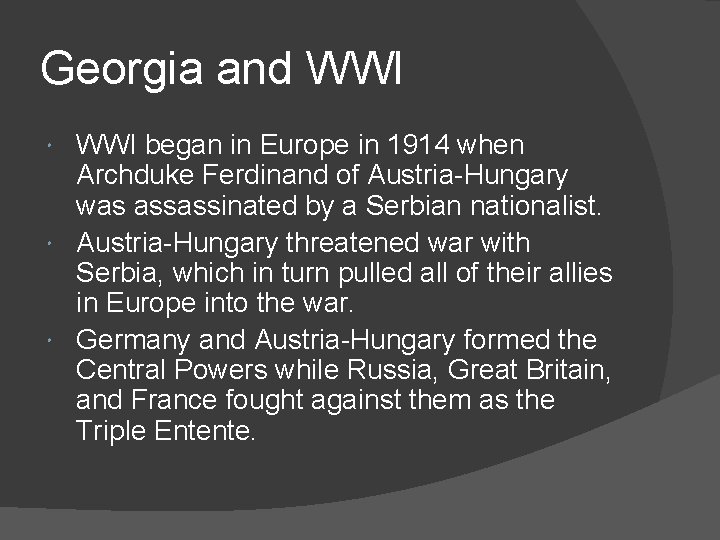 Georgia and WWI

• WWI began in Europe in 1914 when Archduke Ferdinand of Austria-Hungary was assassinated by a Serbian nationalist.
• Austria-Hungary threatened war with Serbia, which in turn pulled all of their allies in Europe into the war.
• Germany and Austria-Hungary formed the Central Powers while Russia, Great Britain, and France fought against them as the Triple Entente.